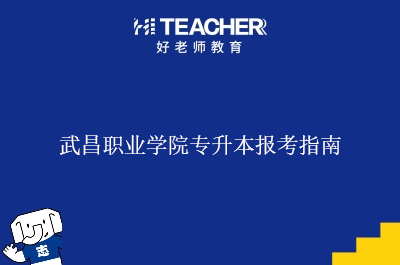 HI TEACHER
好老师教育

武昌职业学院专升本报考指南

志